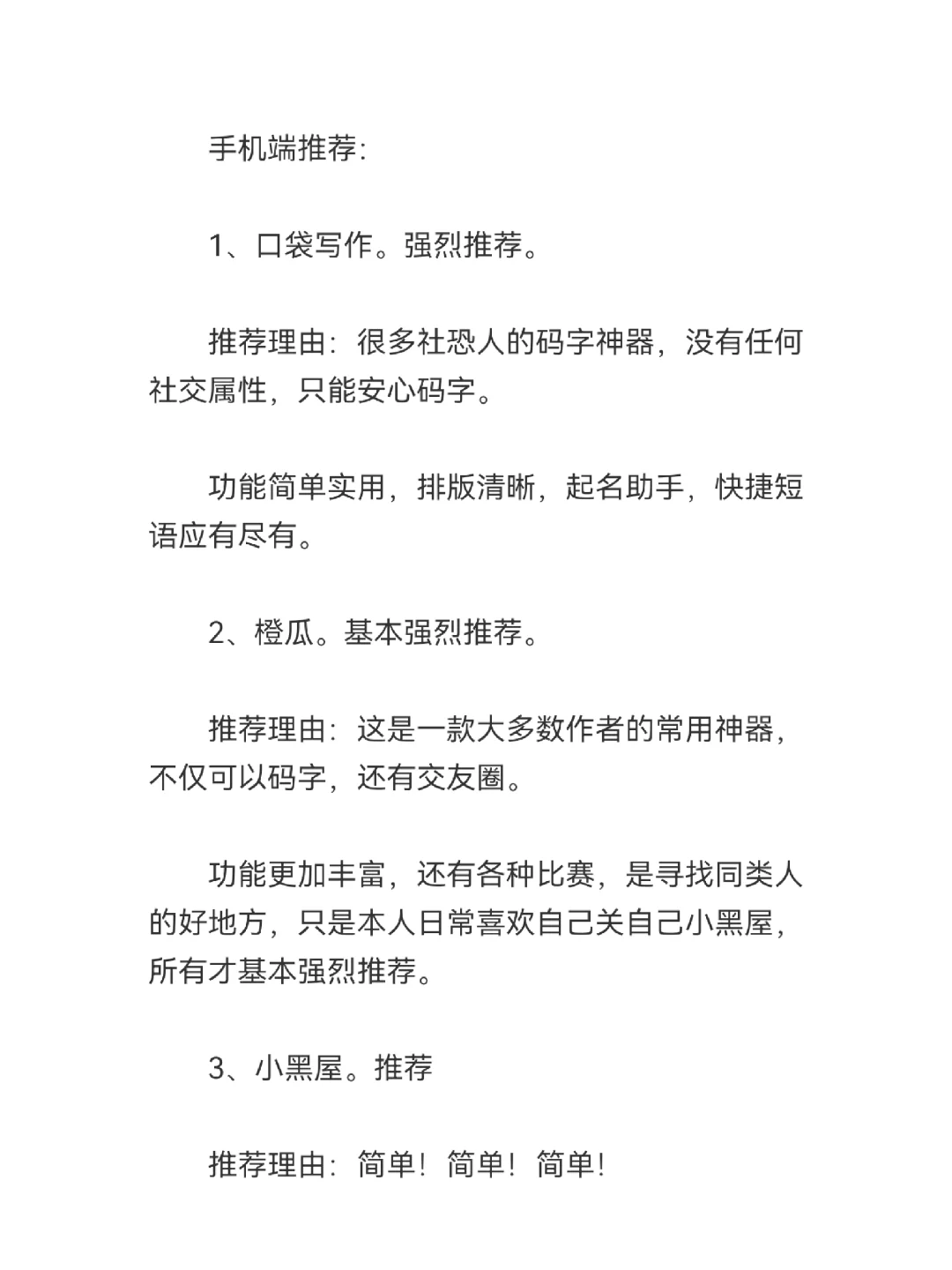 手机端推荐:

1、口袋写作。强烈推荐。

推荐理由:很多社恐人的码字神器,没有任何社交属性,只能安心码字。

功能简单实用,排版清晰,起名助手,快捷短语应有尽有。

2、橙瓜。基本强烈推荐。

推荐理由:这是一款大多数作者的常用神器,不仅可以码字,还有交友圈。

功能更加丰富,还有各种比赛,是寻找同类人的好地方,只是本人日常喜欢自己关自己小黑屋,所有才基本强烈推荐。

3、小黑屋。推荐

推荐理由:简单!简单!简单!